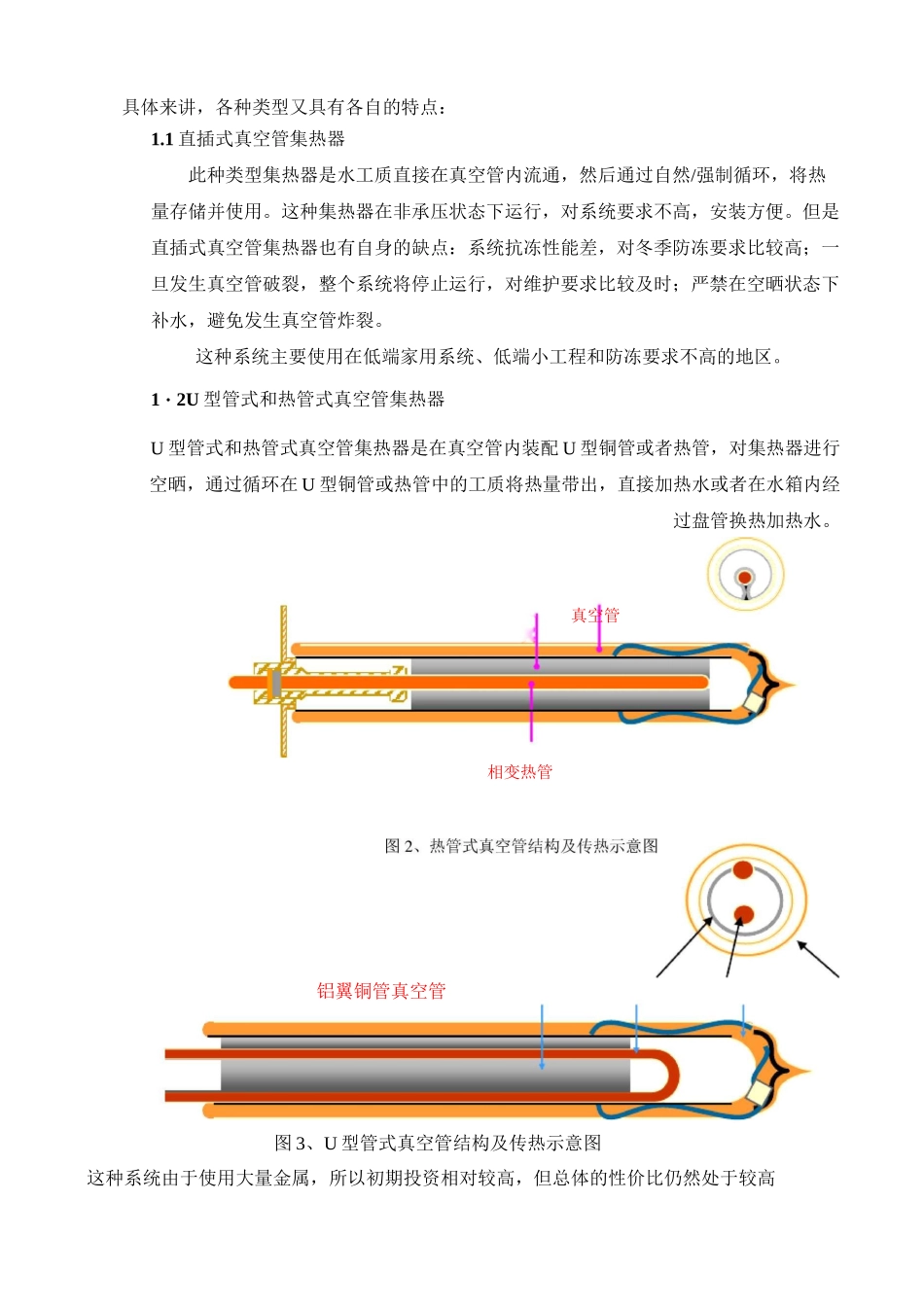 具体来讲，各种类型又具有各自的特点：

1.1 直插式真空管集热器

此种类型集热器是水工质直接在真空管内流通，然后通过自然/强制循环，将热量存储并使用。这种集热器在非承压状态下运行，对系统要求不高，安装方便。但是直插式真空管集热器也有自身的缺点：系统抗冻性能差，对冬季防冻要求比较高；一旦发生真空管破裂，整个系统将停止运行，对维护要求比较及时；严禁在空晒状态下补水，避免发生真空管炸裂。

这种系统主要使用在低端家用系统、低端小工程和防冻要求不高的地区。

1 · 2U 型管式和热管式真空管集热器

U 型管式和热管式真空管集热器是在真空管内装配 U 型铜管或者热管，对集热器进行空晒，通过循环在 U 型铜管或热管中的工质将热量带出，直接加热水或者在水箱内经过盘管换热加热水。

真空管

相变热管

图 2、热管式真空管结构及传热示意图

铝翼铜管真空管

图 3、U 型管式真空管结构及传热示意图

这种系统由于使用大量金属，所以初期投资相对较高，但总体的性价比仍然处于较高